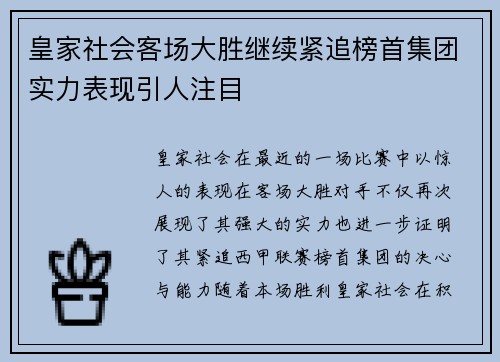 皇家社会客场大胜继续紧追榜首集团实力表现引人注目

皇家社会在最近的一场比赛中以惊人的表现在客场大胜对手不仅再次展现了其强大的实力也进一步证明了其紧追西甲联赛榜首集团的决心与能力随着本场胜利皇家社会在积